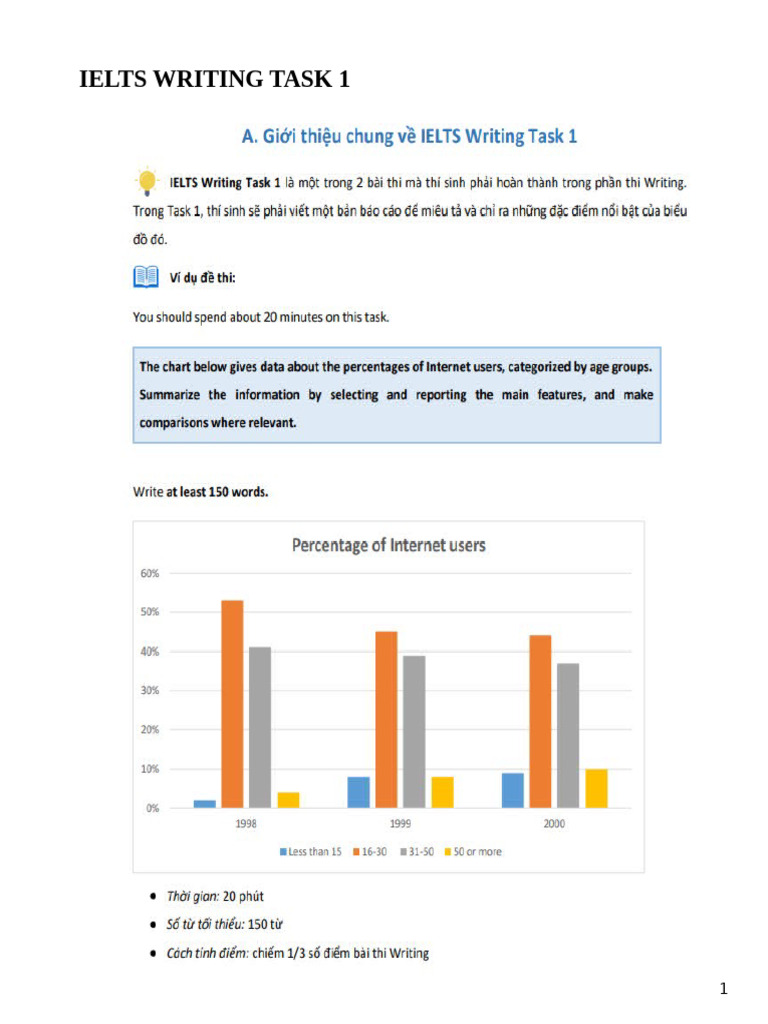 IELTS WRITING TASK 1

A. Giới thiệu chung về IELTS Writing Task 1

IELTS Writing Task 1 là một trong 2 bài thi mà thí sinh phải hoàn thành trong phần thi Writing. Trong Task 1, thí sinh sẽ phải viết một bản báo cáo để miêu tả và chỉ ra những đặc điểm nổi bật của biểu đồ đó.

Ví dụ đề thi:

You should spend about 20 minutes on this task.

The chart below gives data about the percentages of Internet users, categorized by age groups. Summarize the information by selecting and reporting the main features, and make comparisons where relevant.

Write at least 150 words.

Percentage of Internet users

60%
50%
40%
30%
20%
10%
0%

1998
1999
2000

Less than 15
16-30
31-50
50 or more

• Thời gian: 20 phút
• Số từ tối thiểu: 150 từ
• Cách tính điểm: chiếm 1/3 số điểm bài thi Writing

1